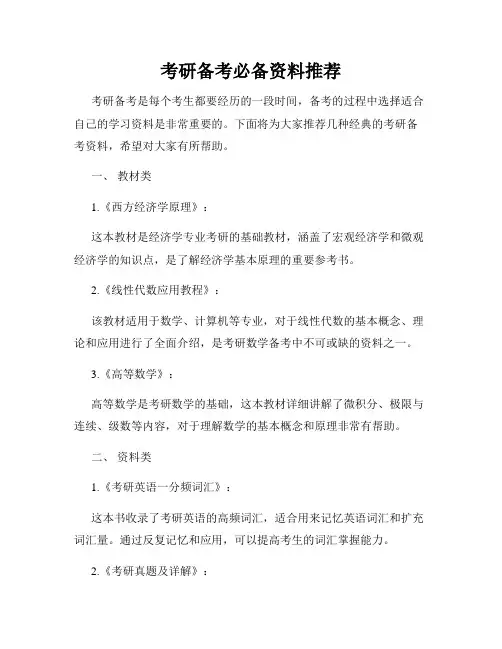 考研备考必备资料推荐

考研备考是每个考生都要经历的一段时间，备考的过程中选择适合自己的学习资料是非常重要的。下面将为大家推荐几种经典的考研备考资料，希望对大家有所帮助。

一、 教材类

1.《西方经济学原理》：

这本教材是经济学专业考研的基础教材，涵盖了宏观经济学和微观经济学的知识点，是了解经济学基本原理的重要参考书。

2.《线性代数应用教程》：

该教材适用于数学、计算机等专业，对于线性代数的基本概念、理论和应用进行了全面介绍，是考研数学备考中不可或缺的资料之一。

3.《高等数学》：

高等数学是考研数学的基础，这本教材详细讲解了微积分、极限与连续、级数等内容，对于理解数学的基本概念和原理非常有帮助。

二、 资料类

1.《考研英语一分频词汇》：

这本书收录了考研英语的高频词汇，适合用来记忆英语词汇和扩充词汇量。通过反复记忆和应用，可以提高考生的词汇掌握能力。

2.《考研真题及详解》：